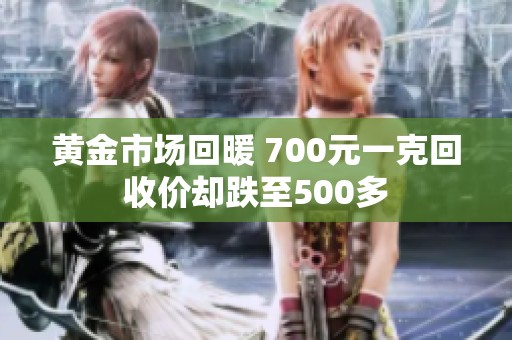 黄金市场回暖 700元一克回收价却跌至500多